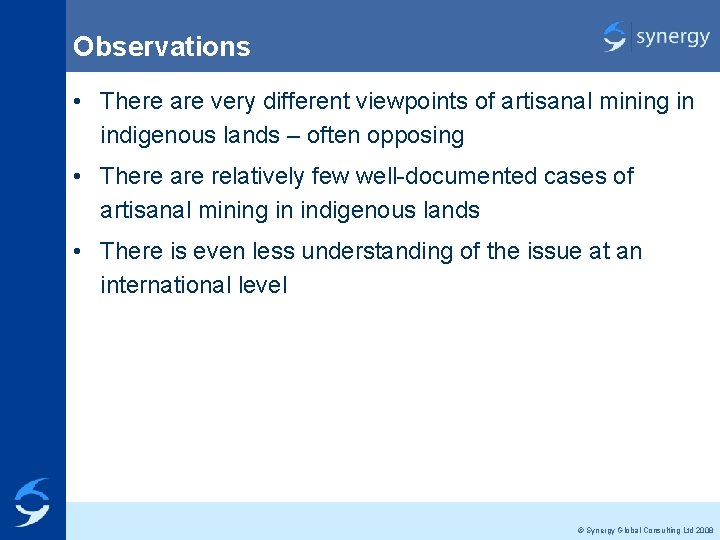 Observations

synergy

• There are very different viewpoints of artisanal mining in indigenous lands – often opposing

• There are relatively few well-documented cases of artisanal mining in indigenous lands

• There is even less understanding of the issue at an international level

© Synergy Global Consulting Ltd 2008